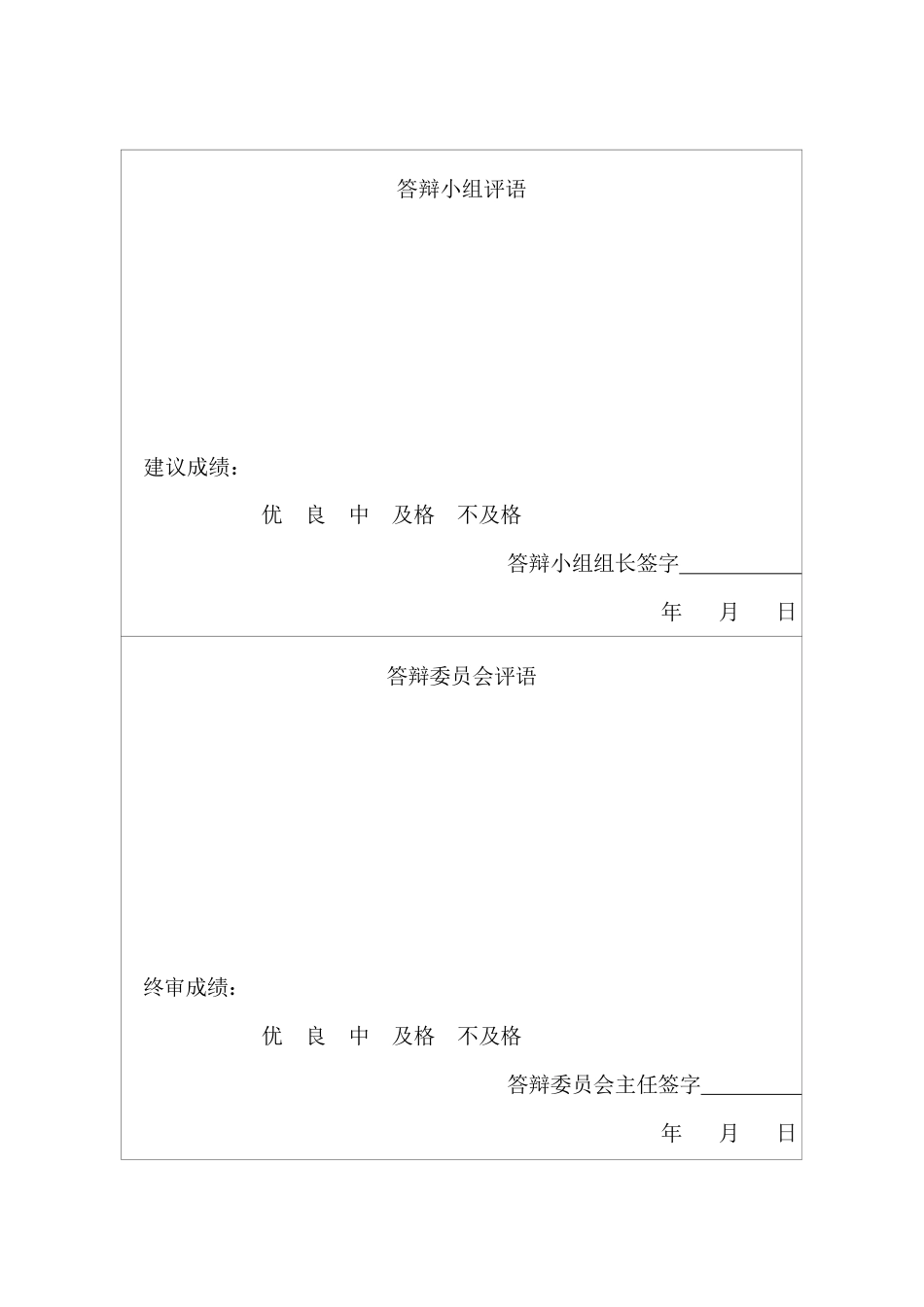 答辩小组评语

建议成绩：

优 良 中 及格 不及格

答辩小组组长签字___________

年 月 日

答辩委员会评语

终审成绩：

优 良 中 及格 不及格

答辩委员会主任签字_________

年 月 日